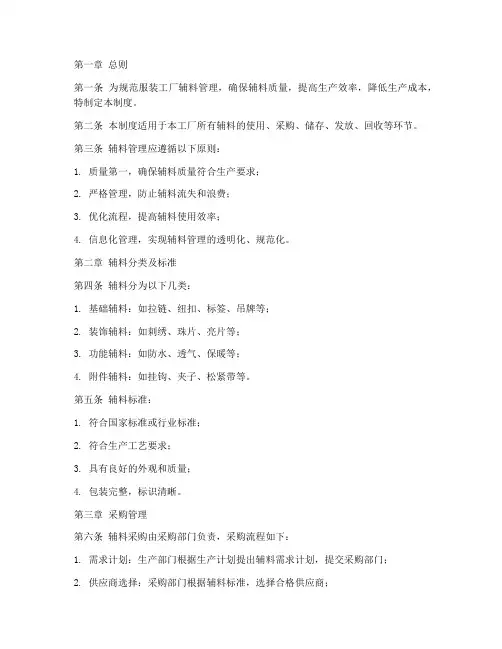 第一章 总则

第一条 为规范服装工厂辅料管理，确保辅料质量，提高生产效率，降低生产成本，特制定本制度。

第二条 本制度适用于本工厂所有辅料的使用、采购、储存、发放、回收等环节。

第三条 辅料管理应遵循以下原则：

1. 质量第一，确保辅料质量符合生产要求；

2. 严格管理，防止辅料流失和浪费；

3. 优化流程，提高辅料使用效率；

4. 信息化管理，实现辅料管理的透明化、规范化。

第二章 辅料分类及标准

第四条 辅料分为以下几类：

1. 基础辅料：如拉链、纽扣、标签、吊牌等；

2. 装饰辅料：如刺绣、珠片、亮片等；

3. 功能辅料：如防水、透气、保暖等；

4. 附件辅料：如挂钩、夹子、松紧带等。

第五条 辅料标准：

1. 符合国家标准或行业标准；

2. 符合生产工艺要求；

3. 具有良好的外观和质量；

4. 包装完整，标识清晰。

第三章 采购管理

第六条 辅料采购由采购部门负责，采购流程如下：

1. 需求计划：生产部门根据生产计划提出辅料需求计划，提交采购部门；

2. 供应商选择：采购部门根据辅料标准，选择合格供应商；